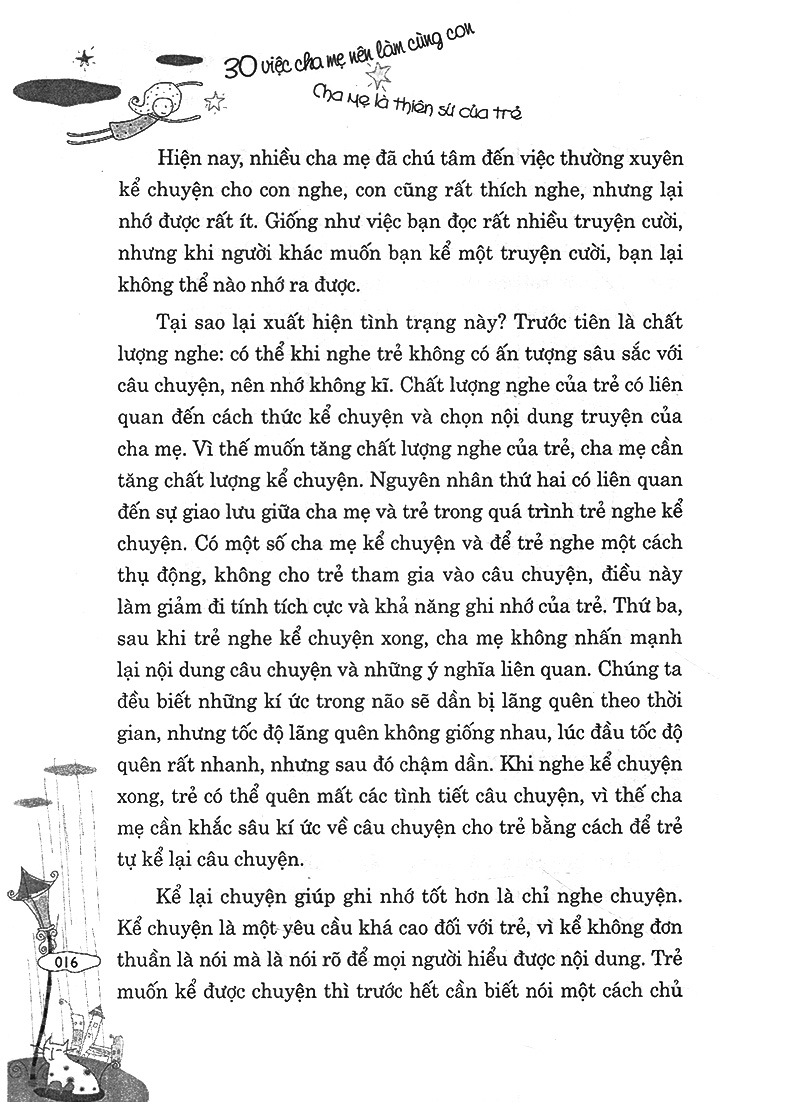 30 việc cha mẹ nên làm cùng con

Cha mẹ là thiên sứ của trẻ

Hiện nay, nhiều cha mẹ đã chú tâm đến việc thường xuyên kể chuyện cho con nghe, con cũng rất thích nghe, nhưng lại nhớ được rất ít. Giống như việc bạn đọc rất nhiều truyện cười, nhưng khi người khác muốn bạn kể một truyện cười, bạn lại không thể nào nhớ ra được.

Tại sao lại xuất hiện tình trạng này? Trước tiên là chất lượng nghe: có thể khi nghe trẻ không có ấn tượng sâu sắc với câu chuyện, nên nhớ không kĩ. Chất lượng nghe của trẻ có liên quan đến cách thức kể chuyện và chọn nội dung truyện của cha mẹ. Vì thế muốn tăng chất lượng nghe của trẻ, cha mẹ cần tăng chất lượng kể chuyện. Nguyên nhân thứ hai có liên quan đến sự giao lưu giữa cha mẹ và trẻ trong quá trình trẻ nghe kể chuyện. Có một số cha mẹ kể chuyện và để trẻ nghe một cách thụ động, không cho trẻ tham gia vào câu chuyện, điều này làm giảm đi tính tích cực và khả năng ghi nhớ của trẻ. Thứ ba, sau khi trẻ nghe kể chuyện xong, cha mẹ không nhấn mạnh lại nội dung câu chuyện và những ý nghĩa liên quan. Chúng ta đều biết những kí ức trong não sẽ dần bị lãng quên theo thời gian, nhưng tốc độ lãng quên không giống nhau, lúc đầu tốc độ quên rất nhanh, nhưng sau đó chậm dần. Khi nghe kể chuyện xong, trẻ có thể quên mất các tình tiết câu chuyện, vì thế cha mẹ cần khắc sâu kí ức về câu chuyện cho trẻ bằng cách để trẻ tự kể lại câu chuyện.

Kể lại chuyện giúp ghi nhớ tốt hơn là chỉ nghe chuyện. Kể chuyện là một yêu cầu khá cao đối với trẻ, vì kể không đơn thuần là nói mà là nói rõ để mọi người hiểu được nội dung. Trẻ muốn kể được chuyện thì trước hết cần biết nói một cách chủ

016